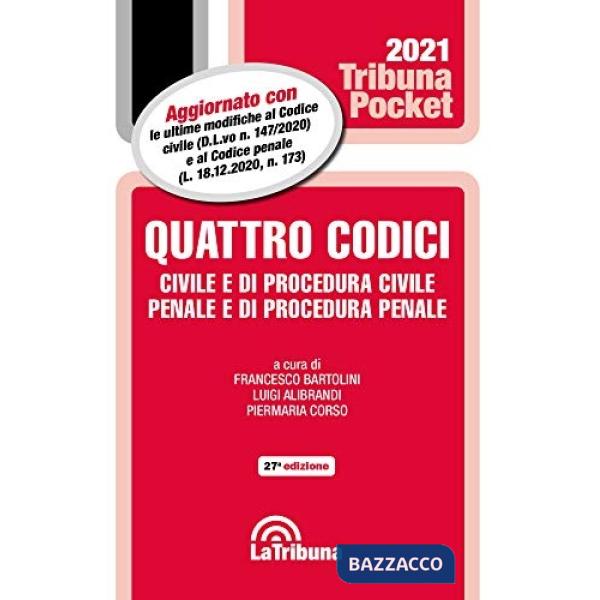 2021 Tribuna Pocket

Aggiornato con le ultime modifiche al Codice civile (D.L.vo n. 147/2020) e al Codice penale (L. 18.12.2020, n. 173)

QUATTRO CODICI

CIVILE E DI PROCEDURA CIVILE
PENALE E DI PROCEDURA PENALE

a cura di
FRANCESCO BARTOLINI
LUIGI ALIBRANDI
PIERMARIA CORSO

27ª edizione

LaTribuna

BAZZACCO